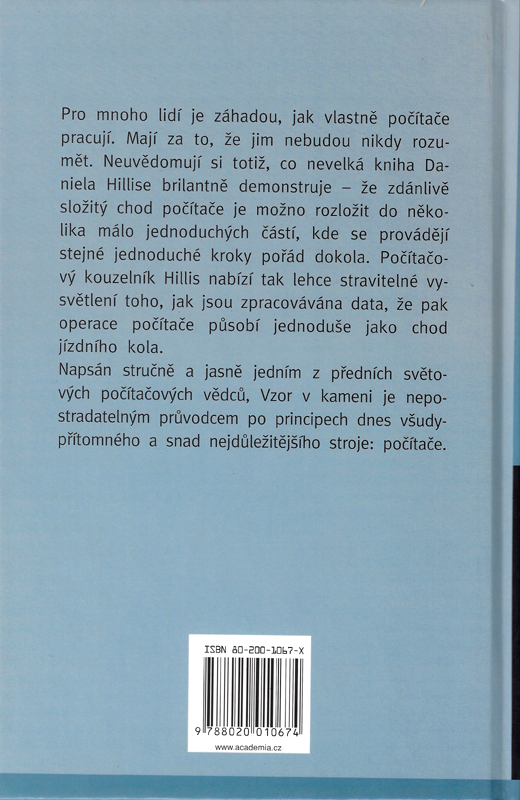 Pro mnoho lidí je záhadou, jak vlastně počítače pracují. Mají za to, že jim nebudou nikdy rozumět. Neuvědomují si totiž, co nevelká kniha Daniela Hillise brilantně demonstruje – že zdánlivě složitý chod počítače je možno rozložit do několika málo jednoduchých částí, kde se provádějí stejné jednoduché kroky pořád dokola. Počítačový kouzelník Hillis nabízí tak lehce stravitelné vysvětlení toho, jak jsou zpracovávána data, že pak operace počítače působí jednoduše jako chod jízdního kola.
Napsán stručně a jasně jedním z předních světových počítačových vědců, Vzor v kameni je nepostradatelným průvodcem po principech dnes všudypřítomného a snad nejdůležitějšího stroje: počítače.

ISBN 80-200-1067-X
9 788020 010674
www.academia.cz